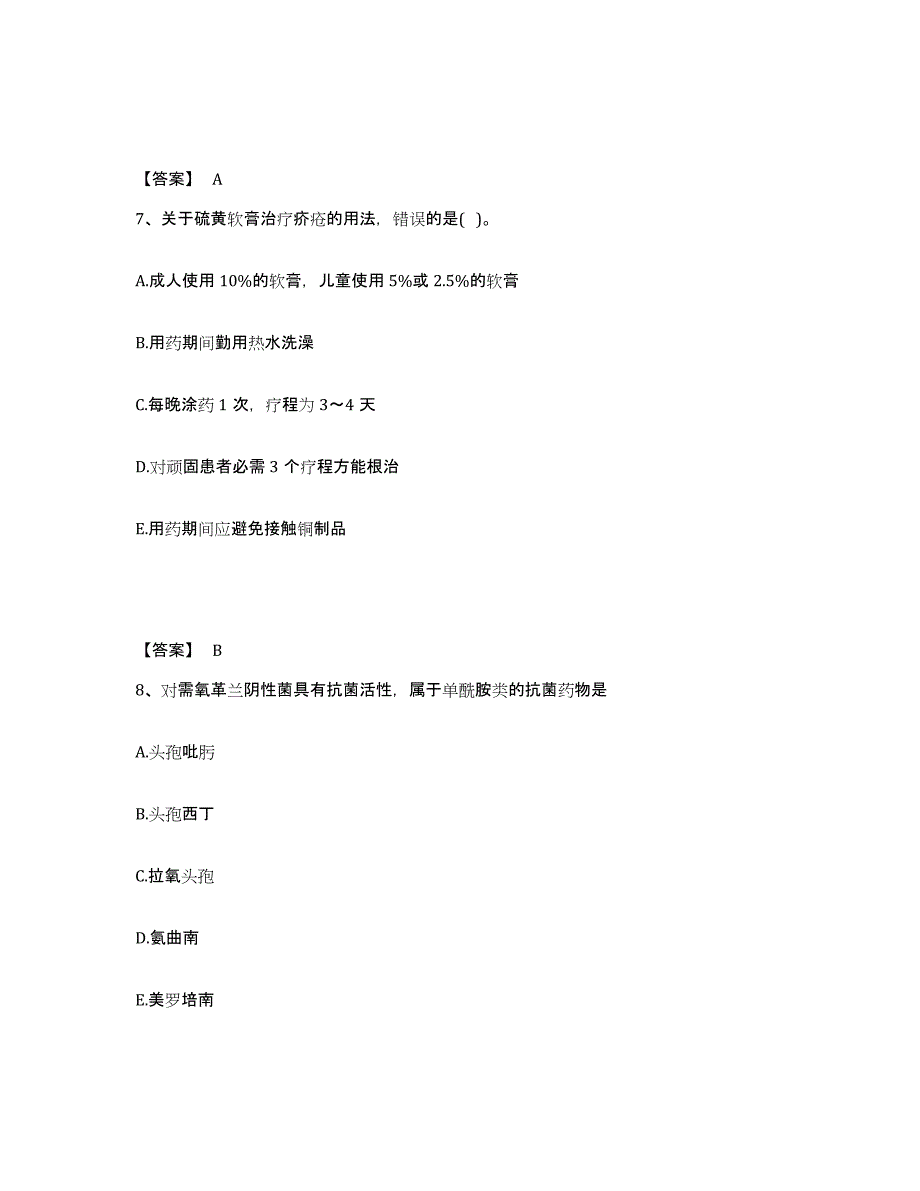 【答案】 A

7、关于硫黄软膏治疗疥疮的用法，错误的是( )。

A.成人使用 10%的软膏，儿童使用 5%或 2.5%的软膏

B.用药期间勤用热水洗澡

C.每晚涂药 1 次，疗程为 3～4 天

D.对顽固患者必需 3 个疗程方能根治

E.用药期间应避免接触铜制品

【答案】 B

8、对需氧革兰阴性菌具有抗菌活性，属于单酰胺类的抗菌药物是

A.头孢吡肟

B.头孢西丁

C.拉氧头孢

D.氨曲南

E.美罗培南